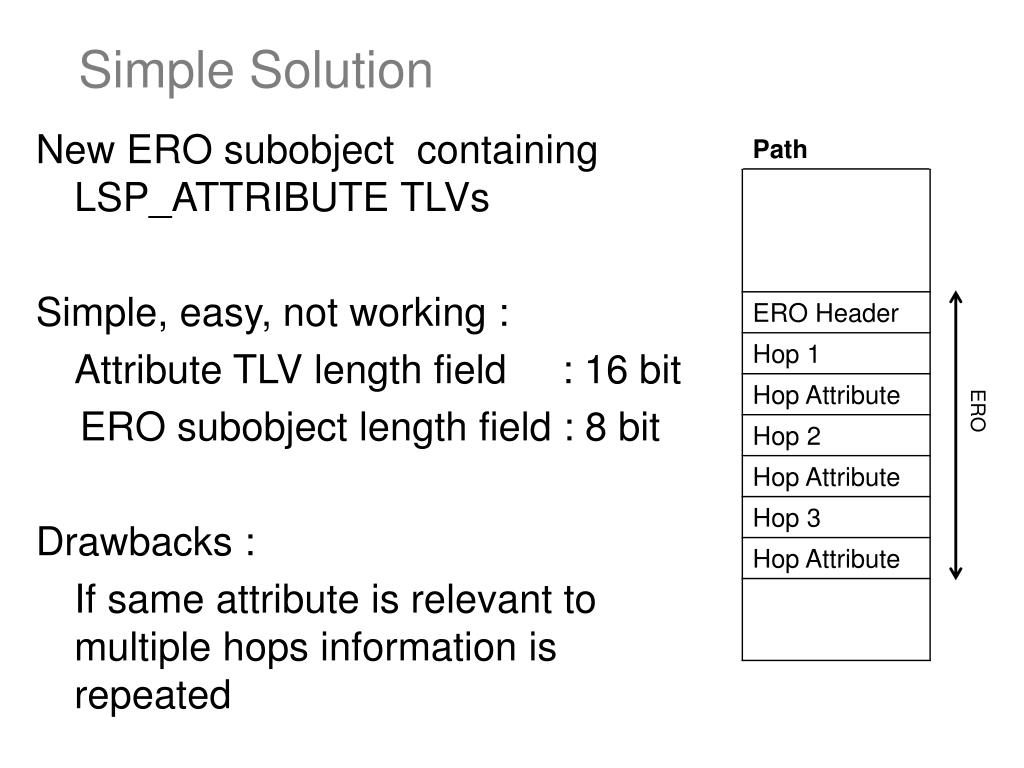 Simple Solution

New ERO subobject containing LSP_ATTRIBUTE TLVs

Simple, easy, not working :

Attribute TLV length field : 16 bit

ERO subobject length field : 8 bit

Drawbacks :

If same attribute is relevant to multiple hops information is repeated

Path

ERO Header

Hop 1

Hop Attribute

Hop 2

Hop Attribute

Hop 3

Hop Attribute

ERO